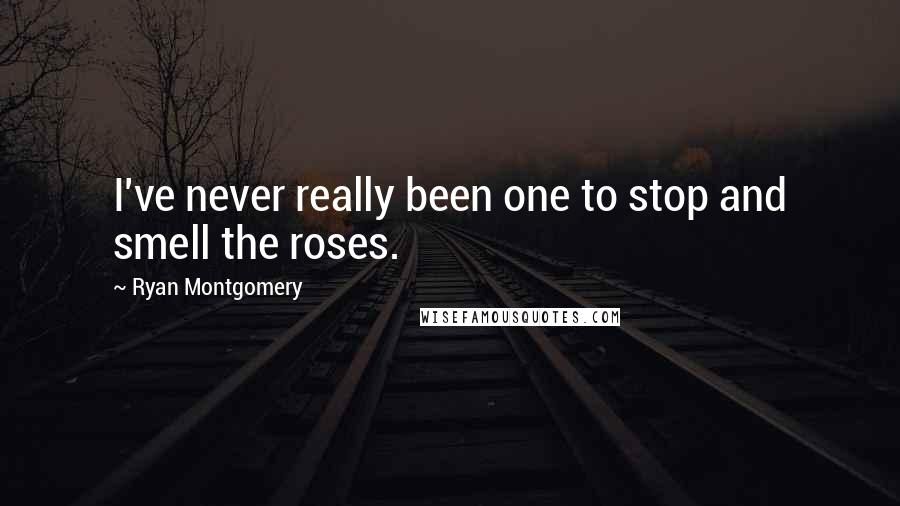 I've never really been one to stop and smell the roses.

~ Ryan Montgomery

WISEFAMOUSQUOTES.COM